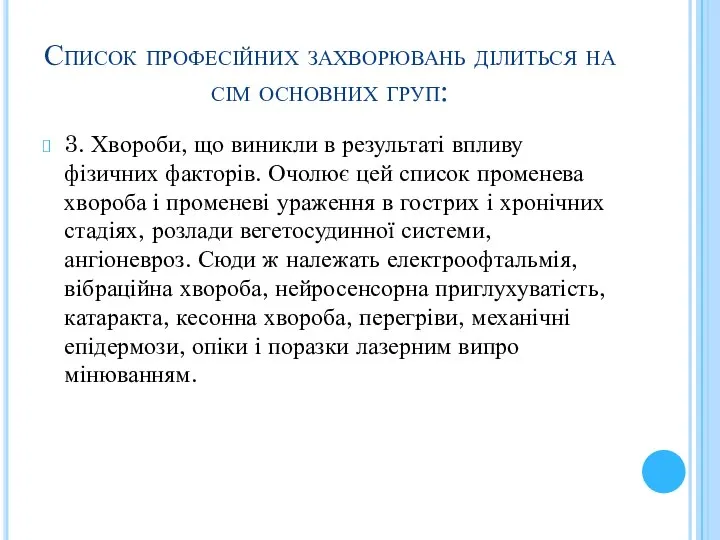 Список професійних захворювань ділиться на сім основних груп:

3. Хвороби, що виникли в результаті впливу фізичних факторів. Очолює цей список променева хвороба і променеві ураження в гострих і хронічних стадіях, розлади вегетосудинної системи, ангіоневроз. Сюди ж належать електроофтальмія, вібраційна хвороба, нейросенсорна приглухуватість, катаракта, кесонна хвороба, перегріви, механічні епідермози, опіки і поразки лазерним випро мінюванням.